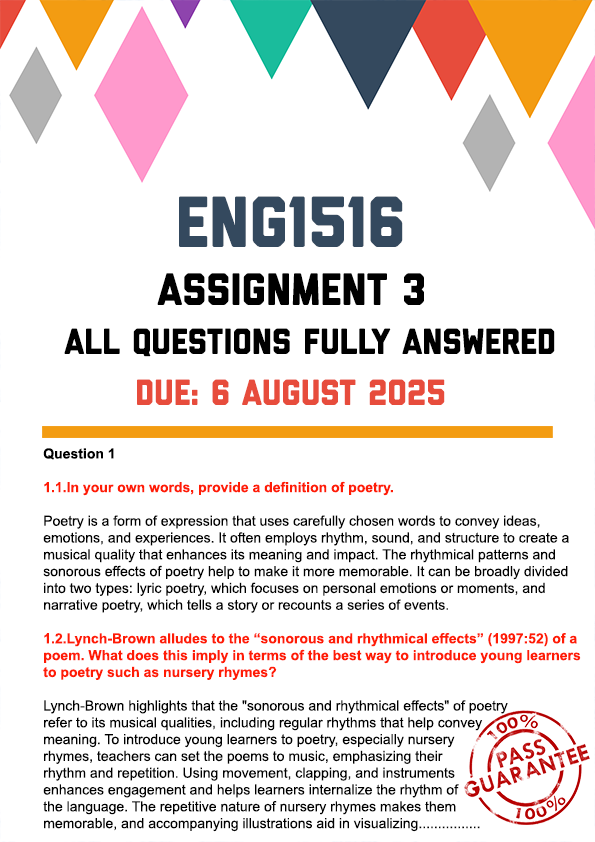 ENG1516

ASSIGNMENT 3

ALL QUESTIONS FULLY ANSWERED

DUE: 6 AUGUST 2025

Question 1

1.1.In your own words, provide a definition of poetry.

Poetry is a form of expression that uses carefully chosen words to convey ideas, emotions, and experiences. It often employs rhythm, sound, and structure to create a musical quality that enhances its meaning and impact. The rhythmical patterns and sonorous effects of poetry help to make it more memorable. It can be broadly divided into two types: lyric poetry, which focuses on personal emotions or moments, and narrative poetry, which tells a story or recounts a series of events.

1.2.Lynch-Brown alludes to the "sonorous and rhythmical effects" (1997:52) of a poem. What does this imply in terms of the best way to introduce young learners to poetry such as nursery rhymes?

Lynch-Brown highlights that the "sonorous and rhythmical effects" of poetry refer to its musical qualities, including regular rhythms that help convey meaning. To introduce young learners to poetry, especially nursery rhymes, teachers can set the poems to music, emphasizing their rhythm and repetition. Using movement, clapping, and instruments enhances engagement and helps learners internalize the rhythm of the language. The repetitive nature of nursery rhymes makes them memorable, and accompanying illustrations aid in visualizing................

100% PASS GUARANTEE 100%